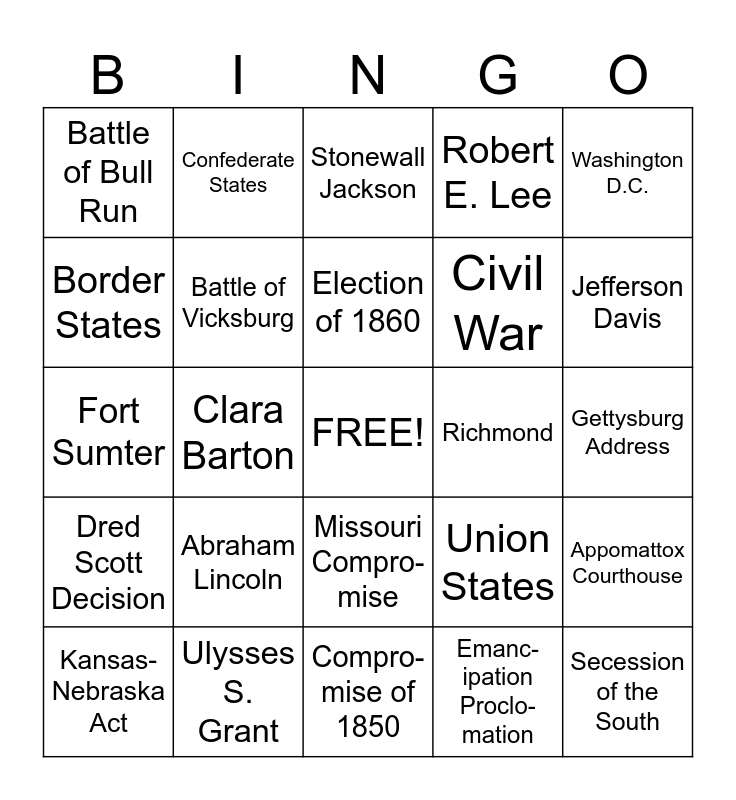 | B | I | N | G | O |
|---|---|---|---|---|
| Battle of Bull Run | Confederate States | Stonewall Jackson | Robert E. Lee | Washington D.C. |
| Border States | Battle of Vicksburg | Election of 1860 | Civil War | Jefferson Davis |
| Fort Sumter | Clara Barton | FREE! | Richmond | Gettysburg Address |
| Dred Scott Decision | Abraham Lincoln | Missouri Compromise | Union States | Appomattox Courthouse |
| Kansas-Nebraska Act | Ulysses S. Grant | Compromise of 1850 | Emancipation Proclomation | Secession of the South |